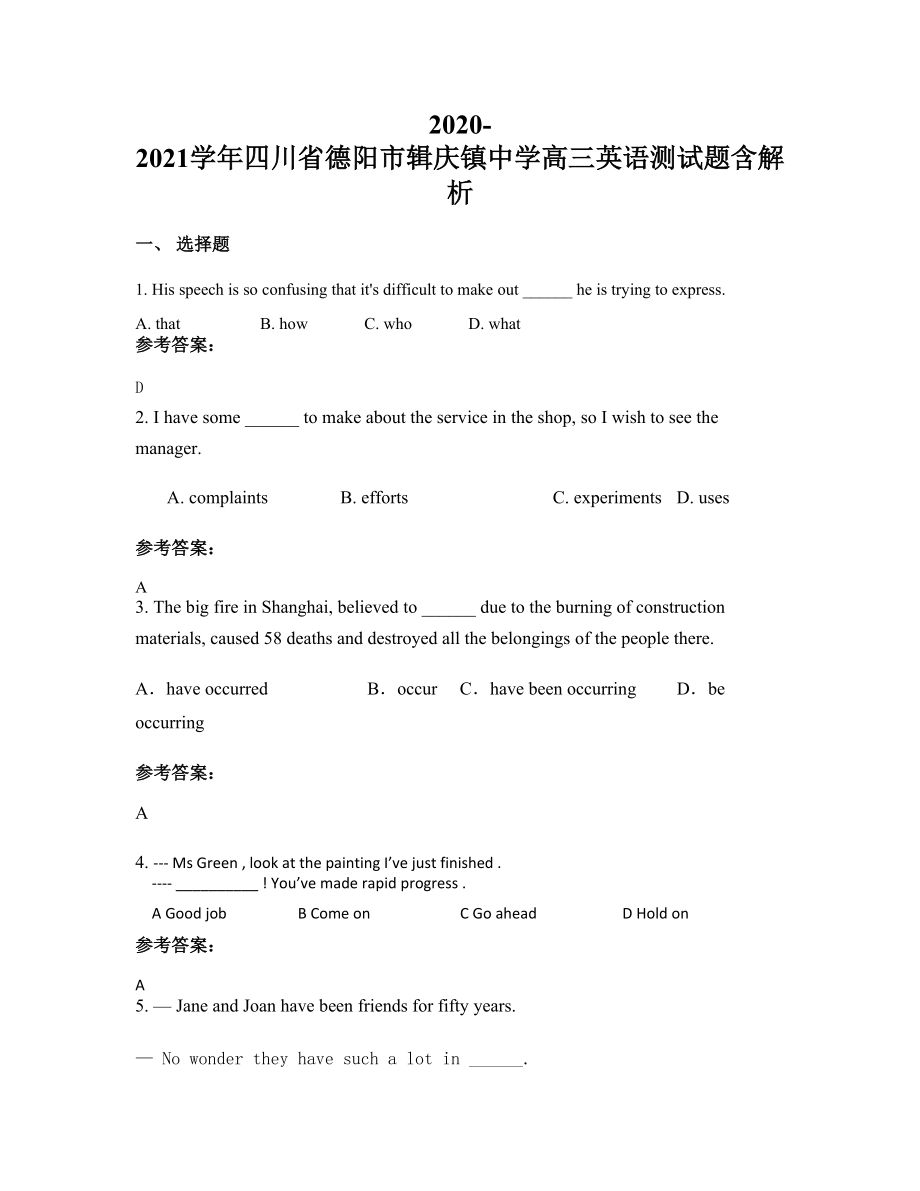 2020-2021学年四川省德阳市辑庆镇中学高三英语测试题含解析

一、 选择题

1. His speech is so confusing that it's difficult to make out ______ he is trying to express.

A. that B. how C. who D. what

参考答案：

D

2. I have some ______ to make about the service in the shop, so I wish to see the manager.

A. complaints B. efforts C. experiments D. uses

参考答案：

A

3. The big fire in Shanghai, believed to ______ due to the burning of construction materials, caused 58 deaths and destroyed all the belongings of the people there.

A．have occurred B．occur C．have been occurring D．be occurring

参考答案：

A

4. --- Ms Green , look at the painting I've just finished .
---- __________ ! You've made rapid progress .

A Good job B Come on C Go ahead D Hold on

参考答案：

A

5. — Jane and Joan have been friends for fifty years.

— No wonder they have such a lot in ______.